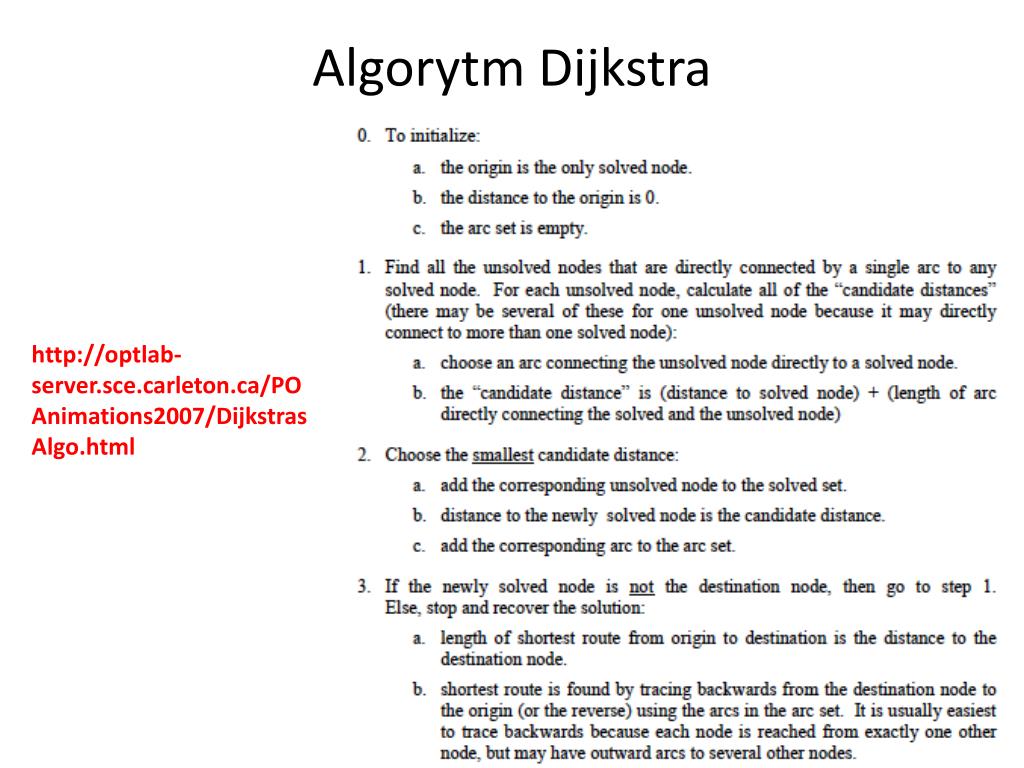 Algorytm Dijkstra

http://optlab-server.sce.carleton.ca/POAnimations2007/DijkstrasAlgo.html

0. To initialize:

a. the origin is the only solved node.

b. the distance to the origin is 0.

c. the arc set is empty.

1. Find all the unsolved nodes that are directly connected by a single arc to any solved node. For each unsolved node, calculate all of the "candidate distances" (there may be several of these for one unsolved node because it may directly connect to more than one solved node):

a. choose an arc connecting the unsolved node directly to a solved node.

b. the "candidate distance" is (distance to solved node) + (length of arc directly connecting the solved and the unsolved node)

2. Choose the smallest candidate distance:

a. add the corresponding unsolved node to the solved set.

b. distance to the newly solved node is the candidate distance.

c. add the corresponding arc to the arc set.

3. If the newly solved node is not the destination node, then go to step 1. Else, stop and recover the solution:

a. length of shortest route from origin to destination is the distance to the destination node.

b. shortest route is found by tracing backwards from the destination node to the origin (or the reverse) using the arcs in the arc set. It is usually easiest to trace backwards because each node is reached from exactly one other node, but may have outward arcs to several other nodes.